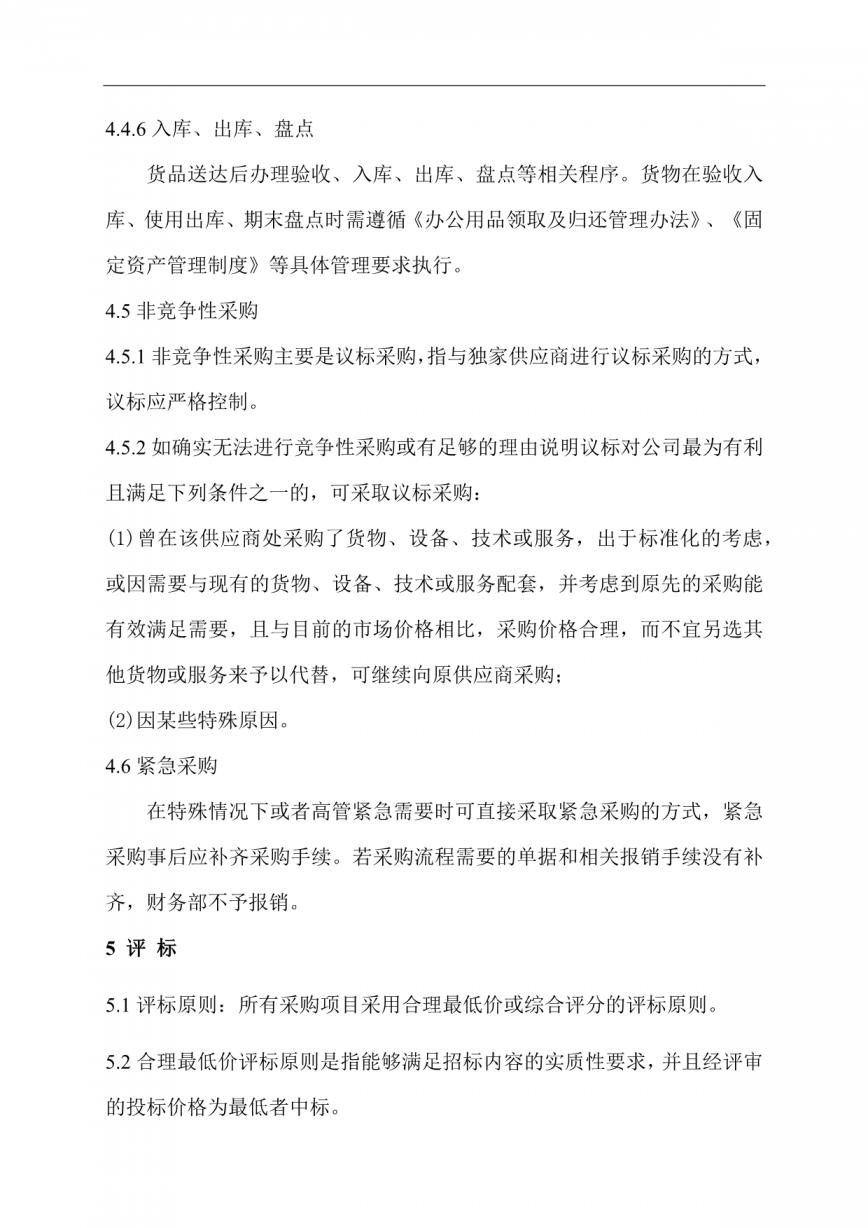 4.4.6 入库、出库、盘点

货品送达后办理验收、入库、出库、盘点等相关程序。货物在验收入库、使用出库、期末盘点时需遵循《办公用品领取及归还管理办法》、《固定资产管理制度》等具体管理要求执行。

4.5 非竞争性采购

4.5.1 非竞争性采购主要是议标采购，指与独家供应商进行议标采购的方式，议标应严格控制。

4.5.2 如确实无法进行竞争性采购或有足够的理由说明议标对公司最为有利且满足下列条件之一的，可采取议标采购：

(1)曾在该供应商处采购了货物、设备、技术或服务，出于标准化的考虑，或因需要与现有的货物、设备、技术或服务配套，并考虑到原先的采购能有效满足需要，且与目前的市场价格相比，采购价格合理，而不宜另选其他货物或服务来予以代替，可继续向原供应商采购；

(2)因某些特殊原因。

4.6 紧急采购

在特殊情况下或者高管紧急需要时可直接采取紧急采购的方式，紧急采购事后应补齐采购手续。若采购流程需要的单据和相关报销手续没有补齐，财务部不予报销。

5 评 标

5.1 评标原则：所有采购项目采用合理最低价或综合评分的评标原则。

5.2 合理最低价评标原则是指能够满足招标内容的实质性要求，并且经评审的投标价格为最低者中标。